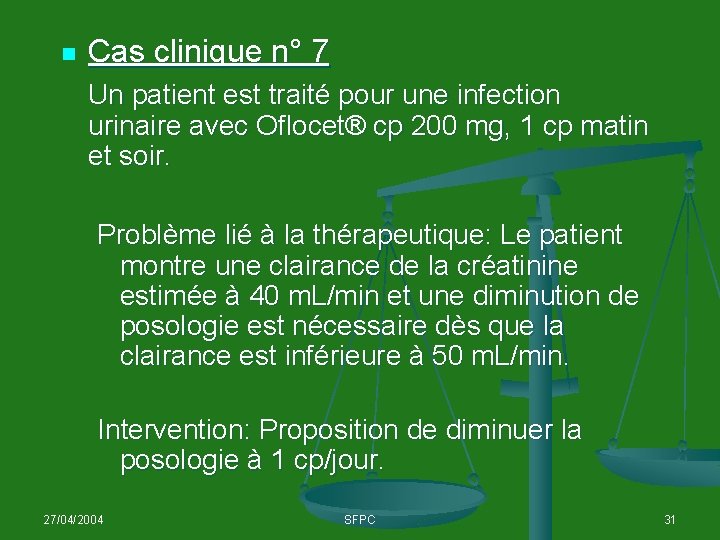 Cas clinique n° 7

Un patient est traité pour une infection urinaire avec Oflocet® cp 200 mg, 1 cp matin et soir.

Problème lié à la thérapeutique: Le patient montre une clairance de la créatinine estimée à 40 mL/min et une diminution de posologie est nécessaire dès que la clairance est inférieure à 50 mL/min.

Intervention: Proposition de diminuer la posologie à 1 cp/jour.

27/04/2004

SFPC

31